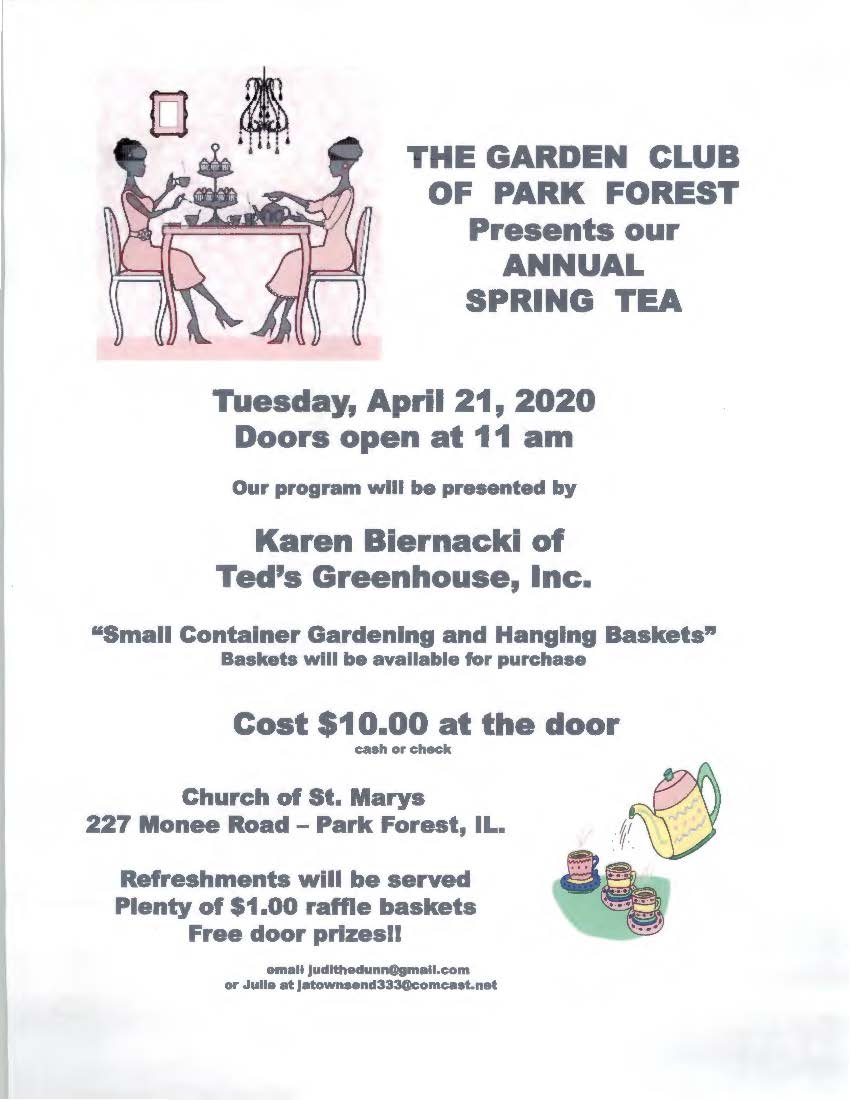 THE GARDEN CLUB OF PARK FOREST Presents our ANNUAL SPRING TEA

Tuesday, April 21, 2020
Doors open at 11 am

Our program will be presented by

Karen Biernacki of
Ted's Greenhouse, Inc.

"Small Container Gardening and Hanging Baskets"
Baskets will be available for purchase

Cost $10.00 at the door
cash or check

Church of St. Marys
227 Monee Road – Park Forest, IL.

Refreshments will be served
Plenty of $1.00 raffle baskets
Free door prizes!!

email judithedunn@gmail.com
or Julie at jatownsend333@comcast.net